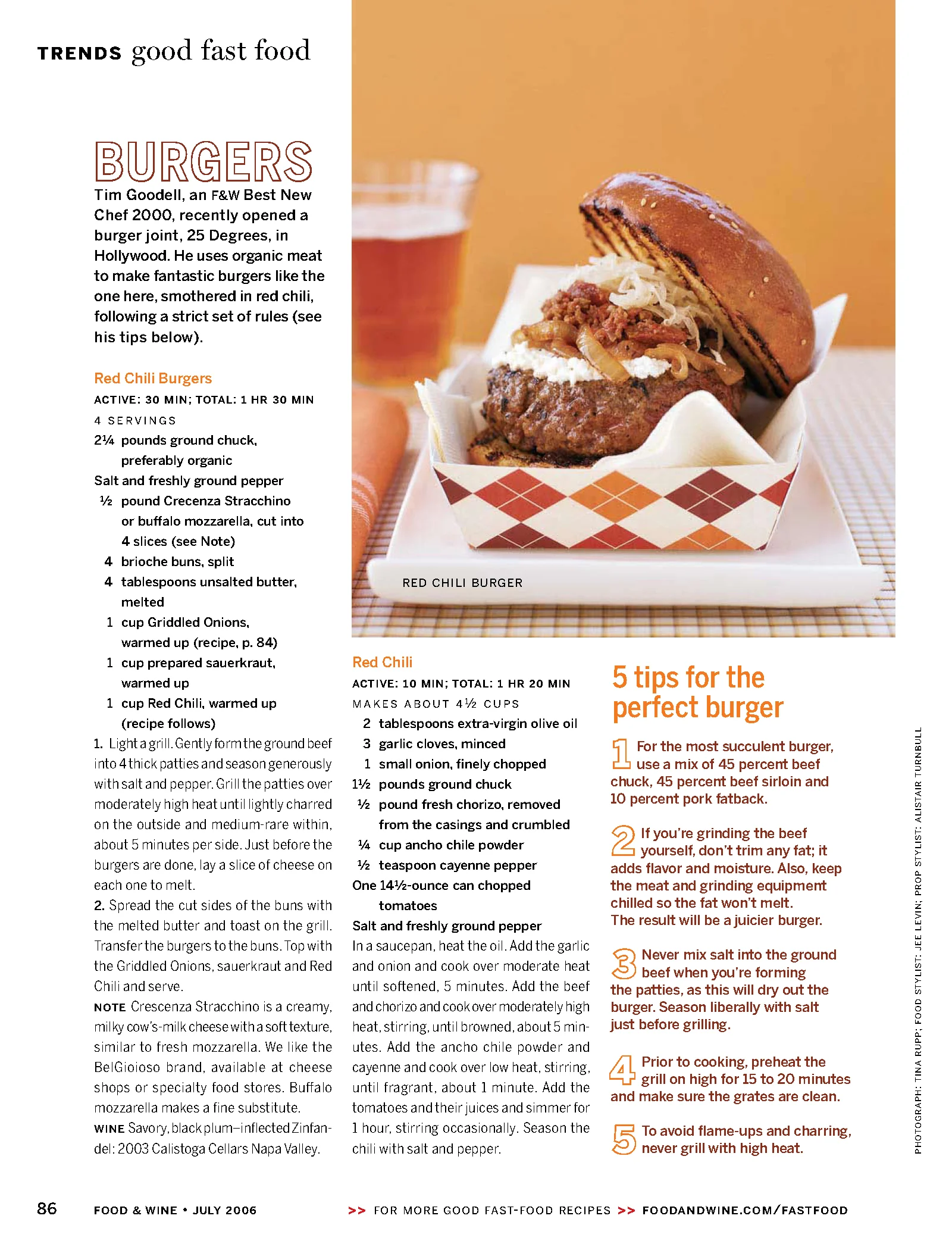 TRENDS good fast food

BURGERS

Tim Goodell, an F&W Best New Chef 2000, recently opened a burger joint, 25 Degrees, in Hollywood. He uses organic meat to make fantastic burgers like the one here, smothered in red chili, following a strict set of rules (see his tips below).

Red Chili Burgers
ACTIVE: 30 MIN; TOTAL: 1 HR 30 MIN
4 SERVINGS
2¼ pounds ground chuck, preferably organic
Salt and freshly ground pepper
½ pound Crecenza Stracchino or buffalo mozzarella, cut into 4 slices (see Note)
4 brioche buns, split
4 tablespoons unsalted butter, melted
1 cup Griddled Onions, warmed up (recipe, p. 84)
1 cup prepared sauerkraut, warmed up
1 cup Red Chili, warmed up (recipe follows)

1. Light a grill. Gently form the ground beef into 4 thick patties and season generously with salt and pepper. Grill the patties over moderately high heat until lightly charred on the outside and medium-rare within, about 5 minutes per side. Just before the burgers are done, lay a slice of cheese on each one to melt.

2. Spread the cut sides of the buns with the melted butter and toast on the grill. Transfer the burgers to the buns. Top with the Griddled Onions, sauerkraut and Red Chili and serve.

NOTE Crescenza Stracchino is a creamy, milky cow's-milk cheese with a soft texture, similar to fresh mozzarella. We like the BelGioioso brand, available at cheese shops or specialty food stores. Buffalo mozzarella makes a fine substitute.

WINE Savory, black plum–inflected Zinfandel: 2003 Calistoga Cellars Napa Valley.

RED CHILI BURGER

Red Chili
ACTIVE: 10 MIN; TOTAL: 1 HR 20 MIN
MAKES ABOUT 4½ CUPS
2 tablespoons extra-virgin olive oil
3 garlic cloves, minced
1 small onion, finely chopped
1½ pounds ground chuck
½ pound fresh chorizo, removed from the casings and crumbled
¼ cup ancho chile powder
½ teaspoon cayenne pepper
One 14½-ounce can chopped tomatoes
Salt and freshly ground pepper

In a saucepan, heat the oil. Add the garlic and onion and cook over moderate heat until softened, 5 minutes. Add the beef and chorizo and cook over moderately high heat, stirring, until browned, about 5 minutes. Add the ancho chile powder and cayenne and cook over low heat, stirring, until fragrant, about 1 minute. Add the tomatoes and their juices and simmer for 1 hour, stirring occasionally. Season the chili with salt and pepper.

5 tips for the perfect burger

1 For the most succulent burger, use a mix of 45 percent beef chuck, 45 percent beef sirloin and 10 percent pork fatback.

2 If you're grinding the beef yourself, don't trim any fat; it adds flavor and moisture. Also, keep the meat and grinding equipment chilled so the fat won't melt. The result will be a juicier burger.

3 Never mix salt into the ground beef when you're forming the patties, as this will dry out the burger. Season liberally with salt just before grilling.

4 Prior to cooking, preheat the grill on high for 15 to 20 minutes and make sure the grates are clean.

5 To avoid flame-ups and charring, never grill with high heat.

PHOTOGRAPH: TINA RUPP; FOOD STYLIST: JEE LEVIN; PROP STYLIST: ALISTAIR TURNBULL

86 FOOD & WINE • JULY 2006

>> FOR MORE GOOD FAST-FOOD RECIPES >> FOODANDWINE.COM/FASTFOOD